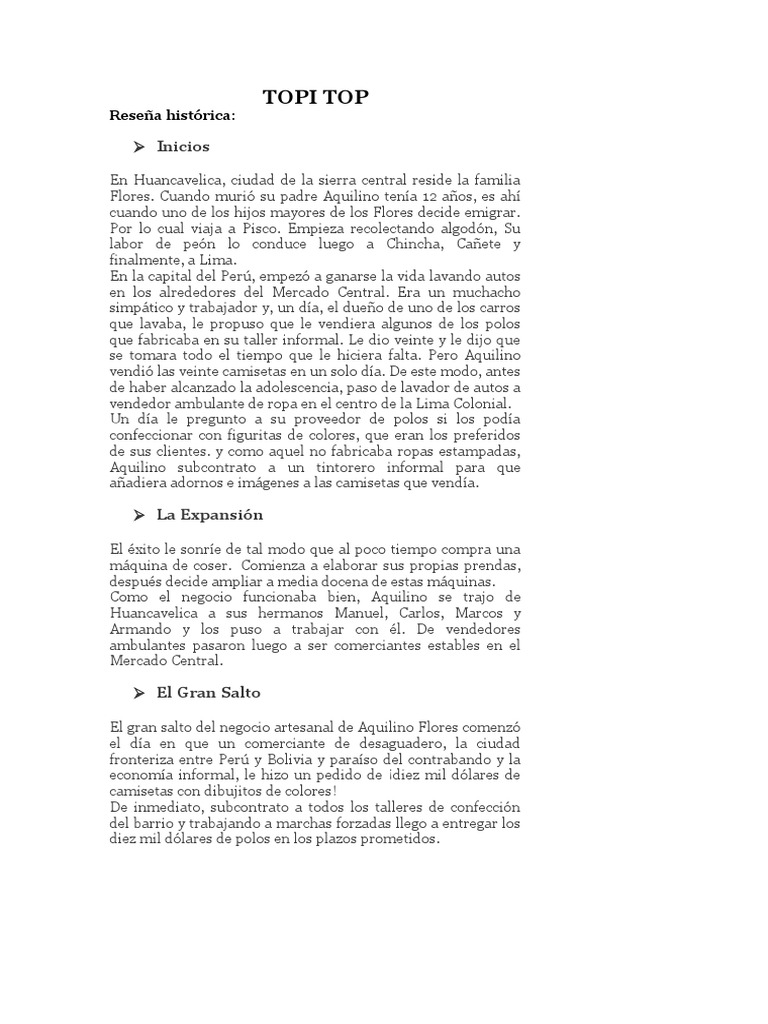 TOPI TOP

Reseña histórica:

➤ Inicios

En Huancavelica, ciudad de la sierra central reside la familia Flores. Cuando murió su padre Aquilino tenía 12 años, es ahí cuando uno de los hijos mayores de los Flores decide emigrar. Por lo cual viaja a Pisco. Empieza recolectando algodón, Su labor de peón lo conduce luego a Chincha, Cañete y finalmente, a Lima.
En la capital del Perú, empezó a ganarse la vida lavando autos en los alrededores del Mercado Central. Era un muchacho simpático y trabajador y, un día, el dueño de uno de los carros que lavaba, le propuso que le vendiera algunos de los polos que fabricaba en su taller informal. Le dio veinte y le dijo que se tomara todo el tiempo que le hiciera falta. Pero Aquilino vendió las veinte camisetas en un solo día. De este modo, antes de haber alcanzado la adolescencia, paso de lavador de autos a vendedor ambulante de ropa en el centro de la Lima Colonial.
Un día le pregunto a su proveedor de polos si los podía confeccionar con figuritas de colores, que eran los preferidos de sus clientes. y como aquel no fabricaba ropas estampadas, Aquilino subcontrato a un tintorero informal para que añadiera adornos e imágenes a las camisetas que vendía.

➤ La Expansión

El éxito le sonríe de tal modo que al poco tiempo compra una máquina de coser. Comienza a elaborar sus propias prendas, después decide ampliar a media docena de estas máquinas.
Como el negocio funcionaba bien, Aquilino se trajo de Huancavelica a sus hermanos Manuel, Carlos, Marcos y Armando y los puso a trabajar con él. De vendedores ambulantes pasaron luego a ser comerciantes estables en el Mercado Central.

➤ El Gran Salto

El gran salto del negocio artesanal de Aquilino Flores comenzó el día en que un comerciante de desaguadero, la ciudad fronteriza entre Perú y Bolivia y paraíso del contrabando y la economía informal, le hizo un pedido de ¡diez mil dólares de camisetas con dibujitos de colores!
De inmediato, subcontrato a todos los talleres de confección del barrio y trabajando a marchas forzadas llego a entregar los diez mil dólares de polos en los plazos prometidos.